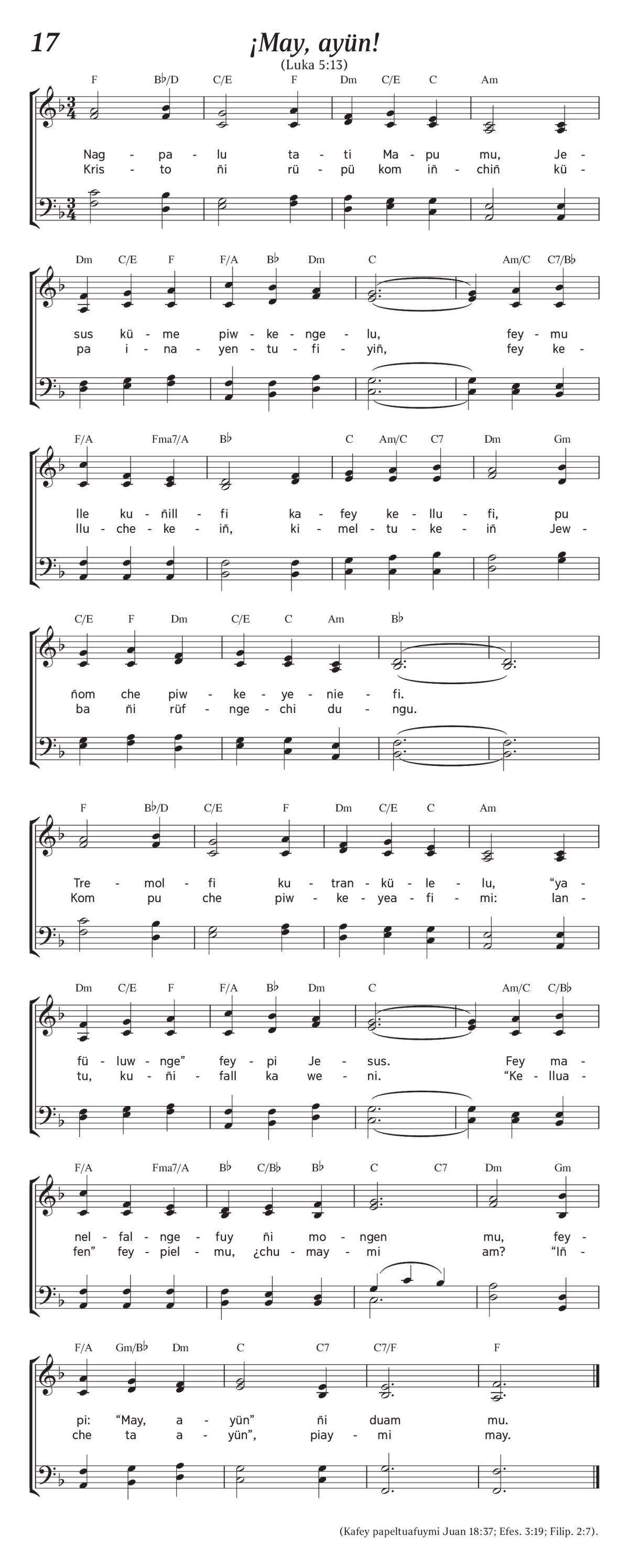 17

¡May, ayün!

(Luka 5:13)

F B♭/D C/E F Dm C/E C Am

Nag - pa - lu ta - ti Ma - pu mu, Je -
Kris - to ñi rü - pü kom iñ - chiñ kü -

Dm C/E F F/A B♭ Dm C Am/C C7/B♭

sus kü - me piw - ke - nge - lu, fey - mu
pa i - na - yen - tu - fi - yiñ, fey ke -

F/A Fma7/A B♭ C Am/C C7 Dm Gm

lle ku - ñill - fi ka - fey ke - llu - fi, pu
llu - che - ke - iñ, ki - mel - tu - ke - iñ Jew -

C/E F Dm C/E C Am B♭

ñom che piw - ke - ye - nie - fi.
ba ñi rüf - nge - chi du - ngu.

F B♭/D C/E F Dm C/E C Am

Tre - mol - fi ku - tran - kü - le - lu, “ya -
Kom pu che piw - ke - yea - fi - mi: lan -

Dm C/E F F/A B♭ Dm C Am/C C/B♭

fü - luw - nge” fey - pi Je - sus. Fey ma -
tu, ku - ñi - fall ka we - ni. “Ke - llua -

F/A Fma7/A B♭ C/B♭ B♭ C C7 Dm Gm

nel - fal - nge - fuy ñi mo - ngen mu, fey -
fen” fey - piel - mu, ¿chu - may - mi am? “Iñ -

F/A Gm/B♭ Dm C C7 C7/F F

pi: “May, a - yün” ñi duam mu.
che ta a - yün”, piay - mi may.

(Kafey papeltuafuymi Juan 18:37; Efes. 3:19; Filip. 2:7).